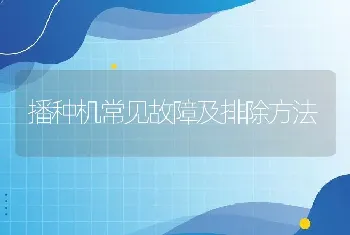 播种机常见故障及排除方法